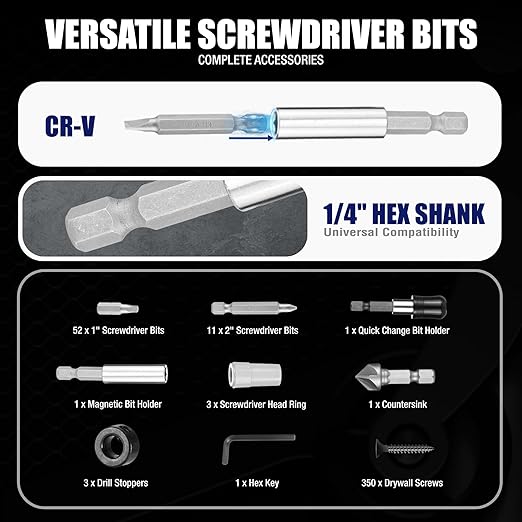 VERSATILE SCREWDRIVER BITS
COMPLETE ACCESSORIES

CR-V

1/4" HEX SHANK
Universal Compatibility

52 x 1" Screwdriver Bits

11 x 2" Screwdriver Bits

1 x Quick Change Bit Holder

1 x Magnetic Bit Holder

3 x Screwdriver Head Ring

1 x Countersink

3 x Drill Stoppers

1 x Hex Key

350 x Drywall Screws